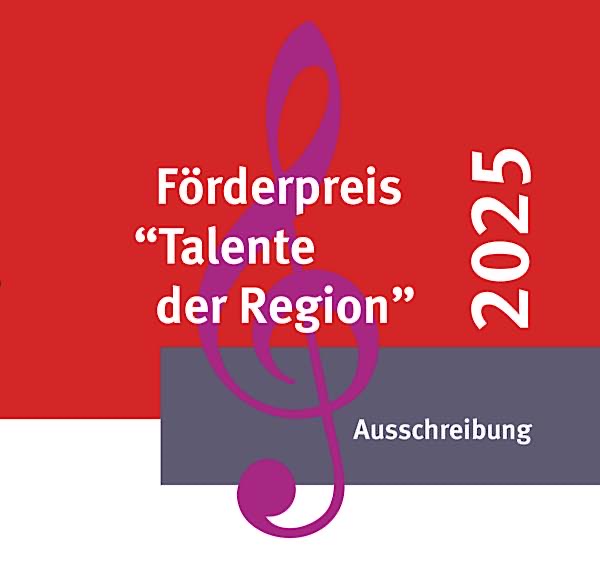 Förderpreis
“Talente
der Region”

2025

Ausschreibung